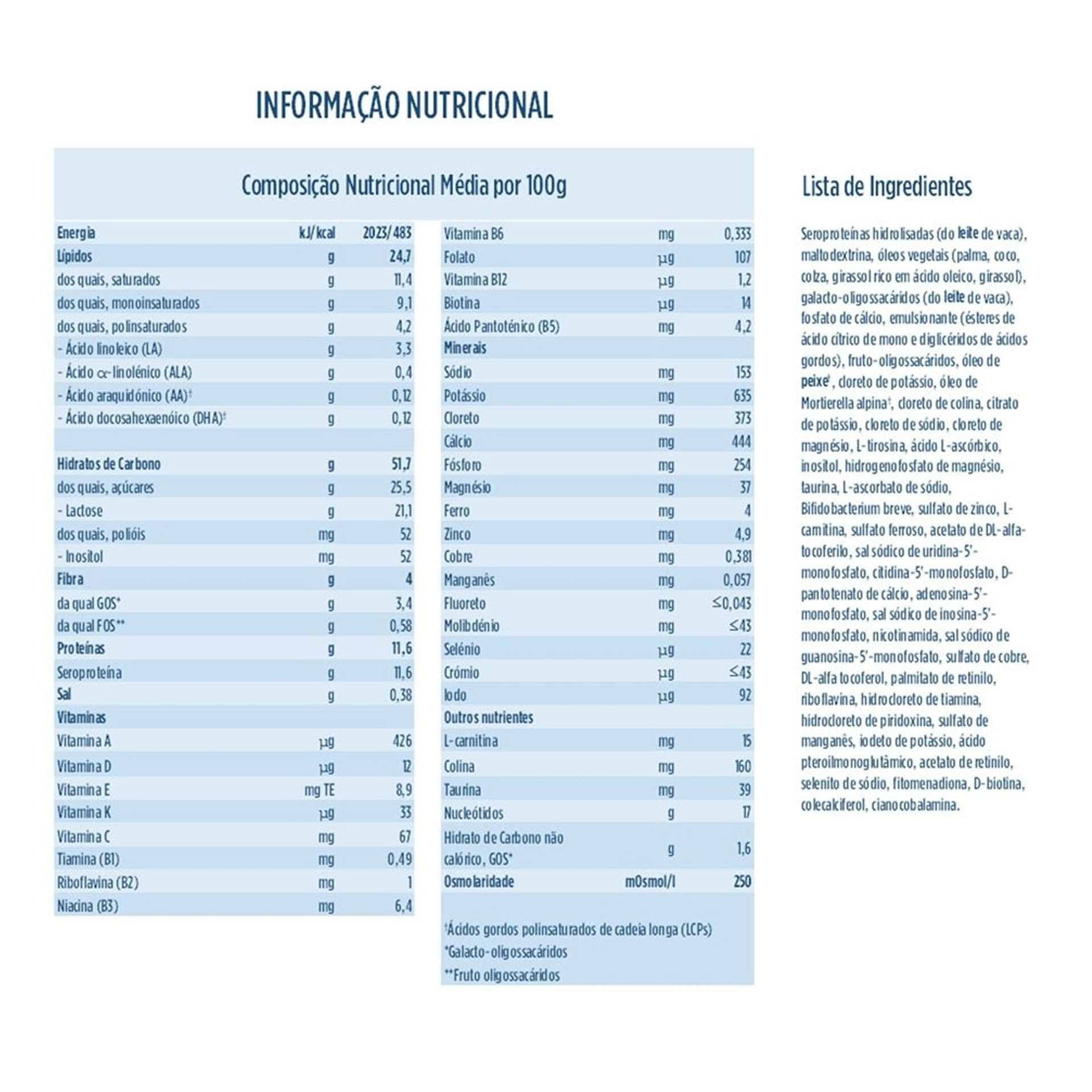 INFORMAÇÃO NUTRICIONAL

Composição Nutricional Média por 100g

| | | |
|---|---|---|
| Energia | kJ/kcal | 2023/483 |
| Lípidos | g | 24,7 |
| dos quais, saturados | g | 11,4 |
| dos quais, monoinsaturados | g | 9,1 |
| dos quais, polinsaturados | g | 4,2 |
| - Ácido linoleico (LA) | g | 3,3 |
| - Ácido α-linolénico (ALA) | g | 0,4 |
| - Ácido araquidónico (AA)‡ | g | 0,12 |
| - Ácido docosahexaenóico (DHA)‡ | g | 0,12 |
| | | |
| Hidratos de Carbono | g | 51,7 |
| dos quais, açúcares | g | 25,5 |
| - Lactose | g | 21,1 |
| dos quais, polióis | mg | 52 |
| - Inositol | mg | 52 |
| Fibra | g | 4 |
| da qual GOS* | g | 3,4 |
| da qual FOS** | g | 0,58 |
| Proteínas | g | 11,6 |
| Seroproteína | g | 11,6 |
| Sal | g | 0,38 |
| Vitaminas | | |
| Vitamina A | µg | 426 |
| Vitamina D | µg | 12 |
| Vitamina E | mg TE | 8,9 |
| Vitamina K | µg | 33 |
| Vitamina C | mg | 67 |
| Tiamina (B1) | mg | 0,49 |
| Riboflavina (B2) | mg | 1 |
| Niacina (B3) | mg | 6,4 |

| | | |
|---|---|---|
| Vitamina B6 | mg | 0,333 |
| Folato | µg | 107 |
| Vitamina B12 | µg | 1,2 |
| Biotina | µg | 14 |
| Ácido Pantoténico (B5) | mg | 4,2 |
| Minerais | | |
| Sódio | mg | 153 |
| Potássio | mg | 635 |
| Cloreto | mg | 373 |
| Cálcio | mg | 444 |
| Fósforo | mg | 254 |
| Magnésio | mg | 37 |
| Ferro | mg | 4 |
| Zinco | mg | 4,9 |
| Cobre | mg | 0,381 |
| Manganês | mg | 0,057 |
| Fluoreto | mg | ≤0,043 |
| Molibdénio | mg | ≤43 |
| Selénio | µg | 22 |
| Crómio | µg | ≤43 |
| Iodo | µg | 92 |
| Outros nutrientes | | |
| L-carnitina | mg | 15 |
| Colina | mg | 160 |
| Taurina | mg | 39 |
| Nucleótidos | g | 17 |
| Hidrato de Carbono não calórico, GOS* | g | 1,6 |
| Osmolaridade | mOsmol/l | 250 |

‡Ácidos gordos polinsaturados de cadeia longa (LCPs)
*Galacto-oligossacáridos
**Fruto oligossacáridos

Lista de Ingredientes

Seroproteínas hidrolisadas (do leite de vaca), maltodextrina, óleos vegetais (palma, coco, colza, girassol rico em ácido oleico, girassol), galacto-oligossacáridos (do leite de vaca), fosfato de cálcio, emulsionante (ésteres de ácido cítrico de mono e diglicéridos de ácidos gordos), fruto-oligossacáridos, óleo de peixe‡, cloreto de potássio, óleo de Mortierella alpina‡, cloreto de colina, citrato de potássio, cloreto de sódio, cloreto de magnésio, L-tirosina, ácido L-ascórbico, inositol, hidrogenofosfato de magnésio, taurina, L-ascorbato de sódio, Bifidobacterium breve, sulfato de zinco, L-carnitina, sulfato ferroso, acetato de DL-alfa-tocoferilo, sal sódico de uridina-5'-monofosfato, citidina-5'-monofosfato, D-pantotenato de cálcio, adenosina-5'-monofosfato, sal sódico de inosina-5'-monofosfato, nicotinamida, sal sódico de guanosina-5'-monofosfato, sulfato de cobre, DL-alfa tocoferol, palmitato de retinilo, riboflavina, hidrocloreto de tiamina, hidrocloreto de piridoxina, sulfato de manganês, iodeto de potássio, ácido pteroilmonoglutâmico, acetato de retinilo, selenito de sódio, fitomenadiona, D-biotina, colecalciferol, cianocobalamina.